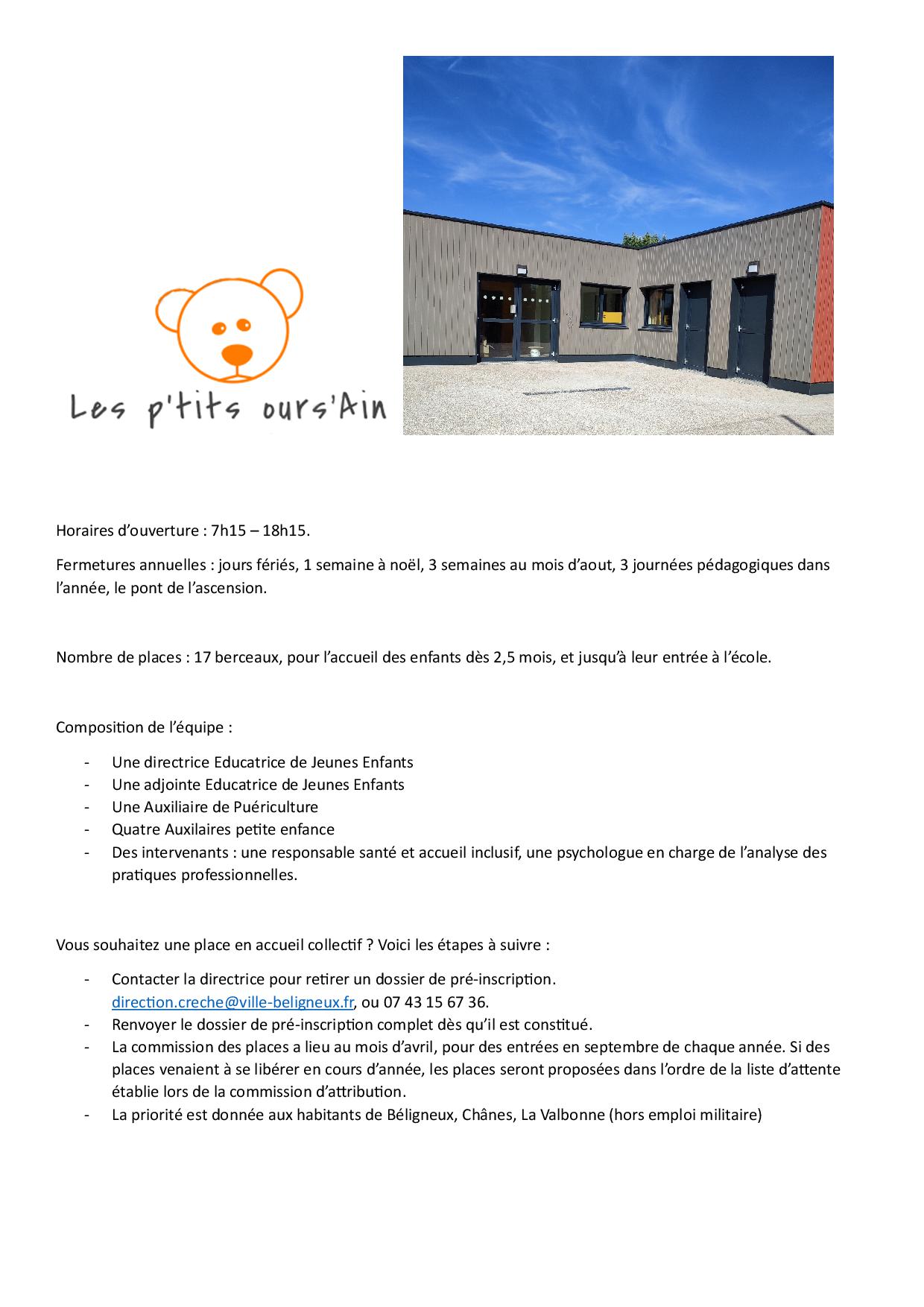 Les p'tits ours'Ain

Horaires d'ouverture : 7h15 – 18h15.

Fermetures annuelles : jours fériés, 1 semaine à noël, 3 semaines au mois d'aout, 3 journées pédagogiques dans l'année, le pont de l'ascension.

Nombre de places : 17 berceaux, pour l'accueil des enfants dès 2,5 mois, et jusqu'à leur entrée à l'école.

Composition de l'équipe :

- Une directrice Educatrice de Jeunes Enfants
- Une adjointe Educatrice de Jeunes Enfants
- Une Auxiliaire de Puériculture
- Quatre Auxilaires petite enfance
- Des intervenants : une responsable santé et accueil inclusif, une psychologue en charge de l'analyse des pratiques professionnelles.

Vous souhaitez une place en accueil collectif ? Voici les étapes à suivre :

- Contacter la directrice pour retirer un dossier de pré-inscription. direction.creche@ville-beligneux.fr, ou 07 43 15 67 36.
- Renvoyer le dossier de pré-inscription complet dès qu'il est constitué.
- La commission des places a lieu au mois d'avril, pour des entrées en septembre de chaque année. Si des places venaient à se libérer en cours d'année, les places seront proposées dans l'ordre de la liste d'attente établie lors de la commission d'attribution.
- La priorité est donnée aux habitants de Béligneux, Chânes, La Valbonne (hors emploi militaire)